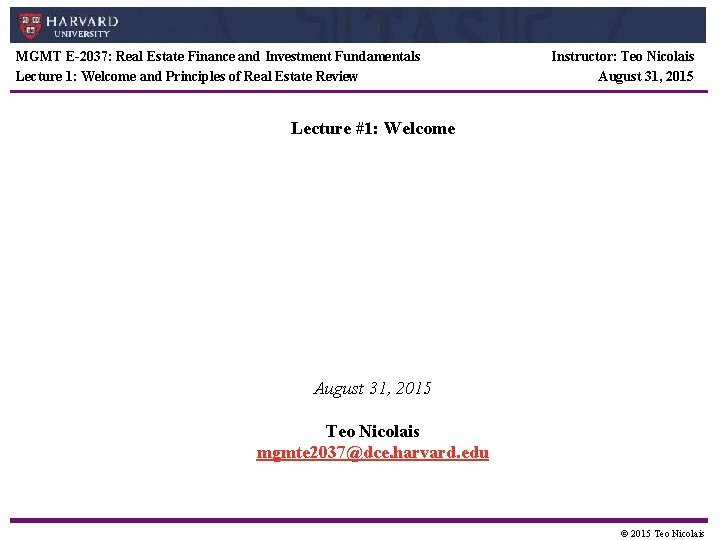 HARVARD
UNIVERSITY

MGMT E-2037: Real Estate Finance and Investment Fundamentals
Lecture 1: Welcome and Principles of Real Estate Review

Instructor: Teo Nicolais
August 31, 2015

Lecture #1: Welcome

August 31, 2015

Teo Nicolais
mgmte2037@dce.harvard.edu

© 2015 Teo Nicolais